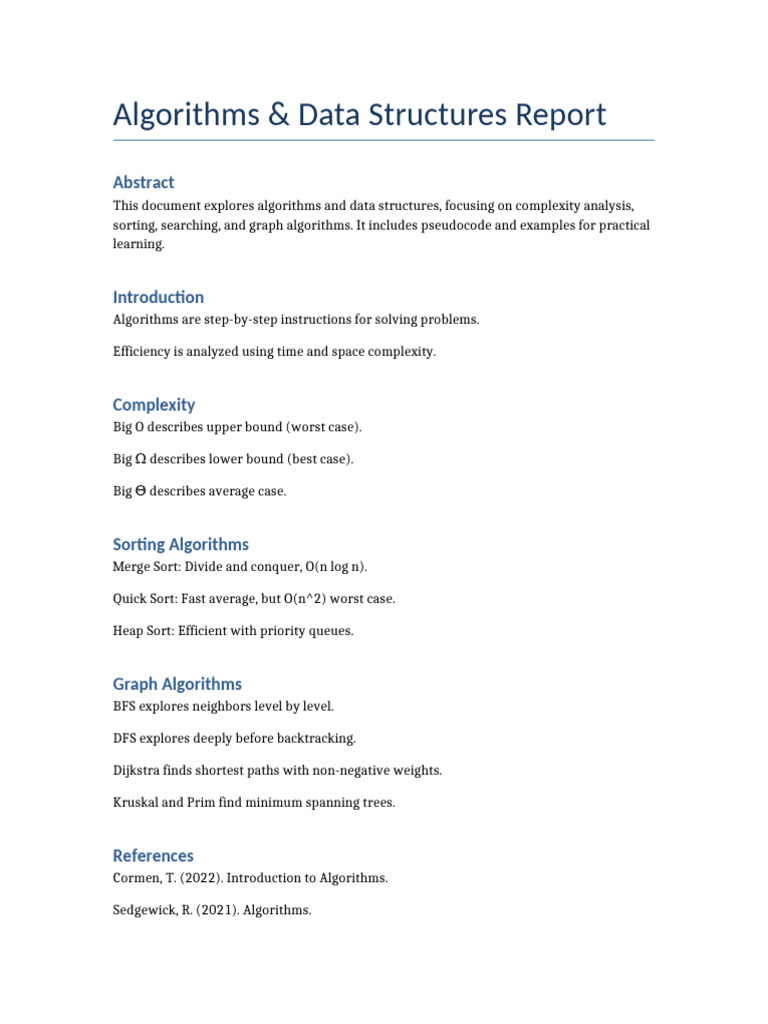 Algorithms & Data Structures Report

Abstract

This document explores algorithms and data structures, focusing on complexity analysis, sorting, searching, and graph algorithms. It includes pseudocode and examples for practical learning.

Introduction

Algorithms are step-by-step instructions for solving problems.

Efficiency is analyzed using time and space complexity.

Complexity

Big O describes upper bound (worst case).

Big Ω describes lower bound (best case).

Big Θ describes average case.

Sorting Algorithms

Merge Sort: Divide and conquer, O(n log n).

Quick Sort: Fast average, but O(n^2) worst case.

Heap Sort: Efficient with priority queues.

Graph Algorithms

BFS explores neighbors level by level.

DFS explores deeply before backtracking.

Dijkstra finds shortest paths with non-negative weights.

Kruskal and Prim find minimum spanning trees.

References

Cormen, T. (2022). Introduction to Algorithms.

Sedgewick, R. (2021). Algorithms.